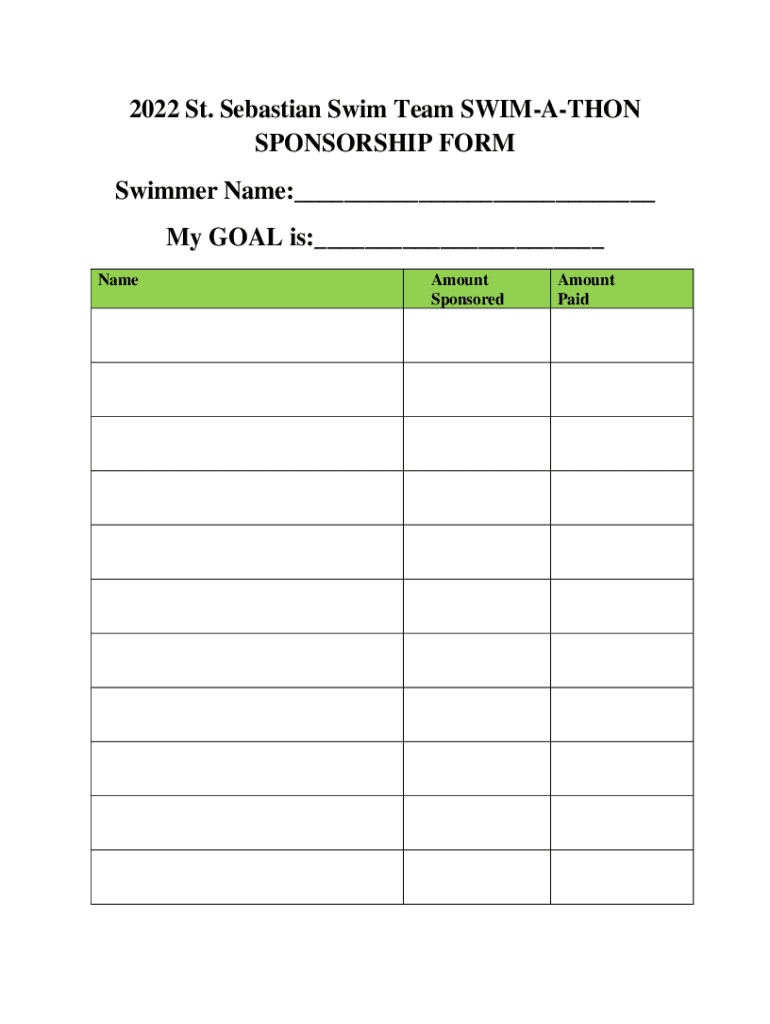 2022 St. Sebastian Swim Team SWIM-A-THON
SPONSORSHIP FORM

Swimmer Name:____________________________

My GOAL is:______________________

| Name | Amount Sponsored | Amount Paid |
|---|---|---|
| | | |
| | | |
| | | |
| | | |
| | | |
| | | |
| | | |
| | | |
| | | |
| | | |
| | | |